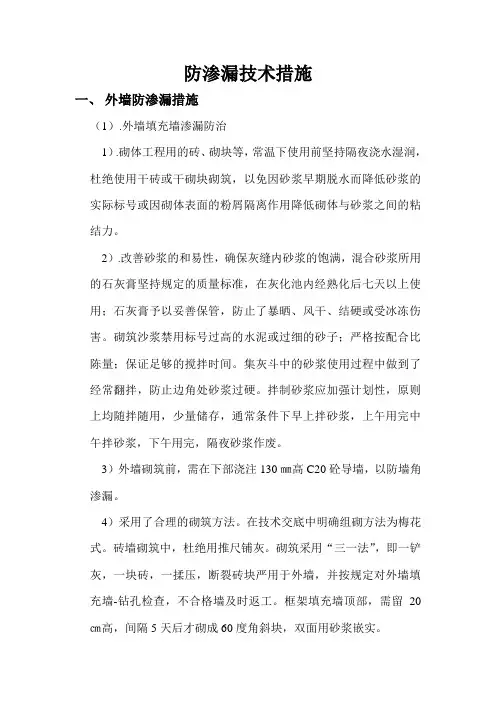 防渗漏技术措施

一、 外墙防渗漏措施

（1）.外墙填充墙渗漏防治

1）.砌体工程用的砖、砌块等，常温下使用前坚持隔夜浇水湿润，杜绝使用干砖或干砌块砌筑，以免因砂浆早期脱水而降低砂浆的实际标号或因砌体表面的粉屑隔离作用降低砌体与砂浆之间的粘结力。

2）.改善砂浆的和易性，确保灰缝内砂浆的饱满，混合砂浆所用的石灰膏坚持规定的质量标准，在灰化池内经熟化后七天以上使用；石灰膏予以妥善保管，防止了暴晒、风干、结硬或受冰冻伤害。砌筑沙浆禁用标号过高的水泥或过细的砂子；严格按配合比陈量；保证足够的搅拌时间。集灰斗中的砂浆使用过程中做到了经常翻拌，防止边角处砂浆过硬。拌制砂浆应加强计划性，原则上均随拌随用，少量储存，通常条件下早上拌砂浆，上午用完中午拌砂浆，下午用完，隔夜砂浆作废。

3）外墙砌筑前，需在下部浇注 130 ㎜高 C20 砼导墙，以防墙角渗漏。

4）采用了合理的砌筑方法。在技术交底中明确组砌方法为梅花式。砖墙砌筑中，杜绝用推尺铺灰。砌筑采用“三一法”，即一铲灰，一块砖，一揉压，断裂砖块严用于外墙，并按规定对外墙填充墙-钻孔检查，不合格墙及时返工。框架填充墙顶部，需留 20 ㎝高，间隔 5 天后才砌成 60 度角斜块，双面用砂浆嵌实。